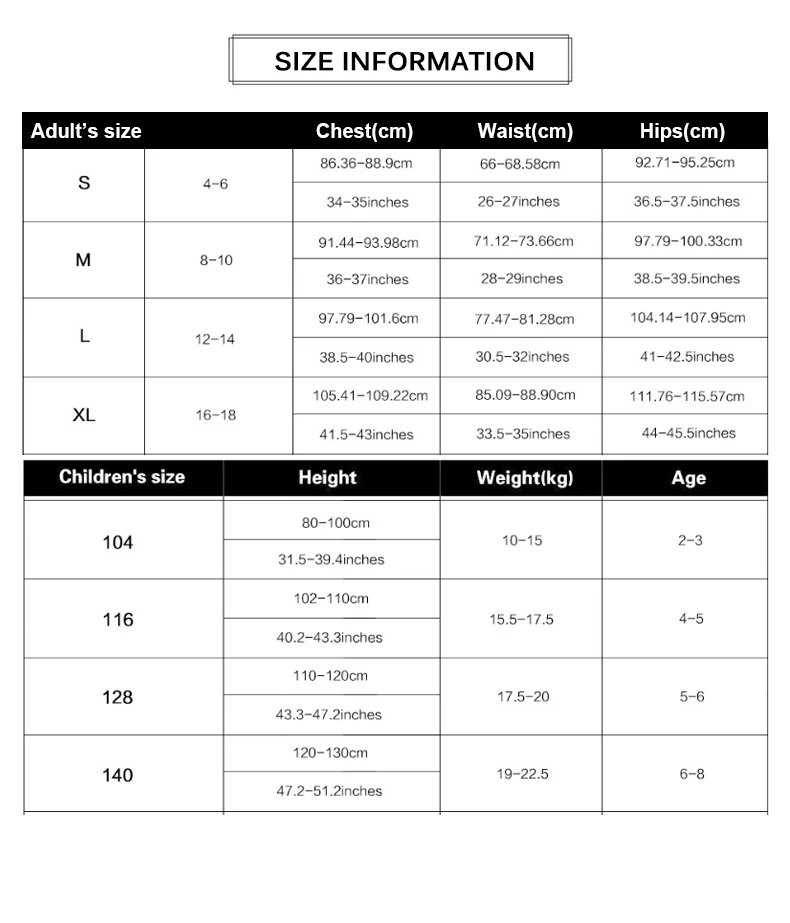 SIZE INFORMATION

| Adult's size | | Chest(cm) | Waist(cm) | Hips(cm) |
|---|---|---|---|---|
| S | 4-6 | 86.36-88.9cm | 66-68.58cm | 92.71-95.25cm |
| | | 34-35inches | 26-27inches | 36.5-37.5inches |
| M | 8-10 | 91.44-93.98cm | 71.12-73.66cm | 97.79-100.33cm |
| | | 36-37inches | 28-29inches | 38.5-39.5inches |
| L | 12-14 | 97.79-101.6cm | 77.47-81.28cm | 104.14-107.95cm |
| | | 38.5-40inches | 30.5-32inches | 41-42.5inches |
| XL | 16-18 | 105.41-109.22cm | 85.09-88.90cm | 111.76-115.57cm |
| | | 41.5-43inches | 33.5-35inches | 44-45.5inches |

| Children's size | Height | Weight(kg) | Age |
|---|---|---|---|
| 104 | 80-100cm | 10-15 | 2-3 |
| | 31.5-39.4inches | | |
| 116 | 102-110cm | 15.5-17.5 | 4-5 |
| | 40.2-43.3inches | | |
| 128 | 110-120cm | 17.5-20 | 5-6 |
| | 43.3-47.2inches | | |
| 140 | 120-130cm | 19-22.5 | 6-8 |
| | 47.2-51.2inches | | |